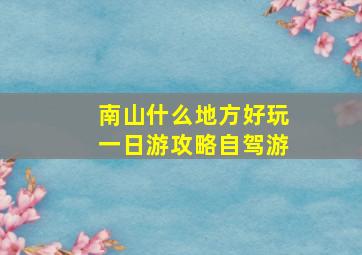 南山什么地方好玩
一日游攻略自驾游